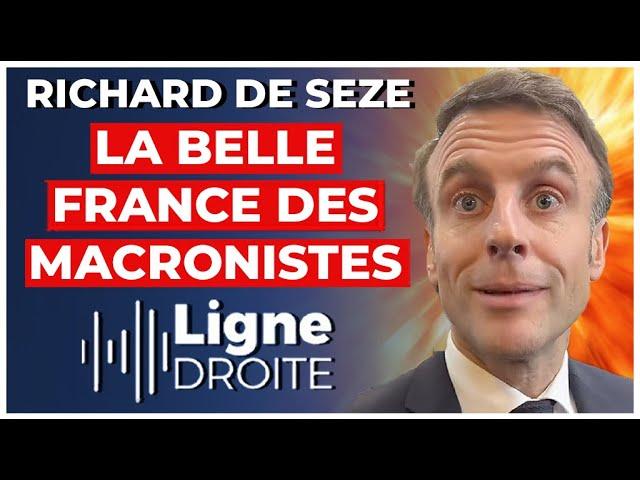 RICHARD DE SEZE
LA BELLE FRANCE DES MACRONISTES

Ligne DROITE